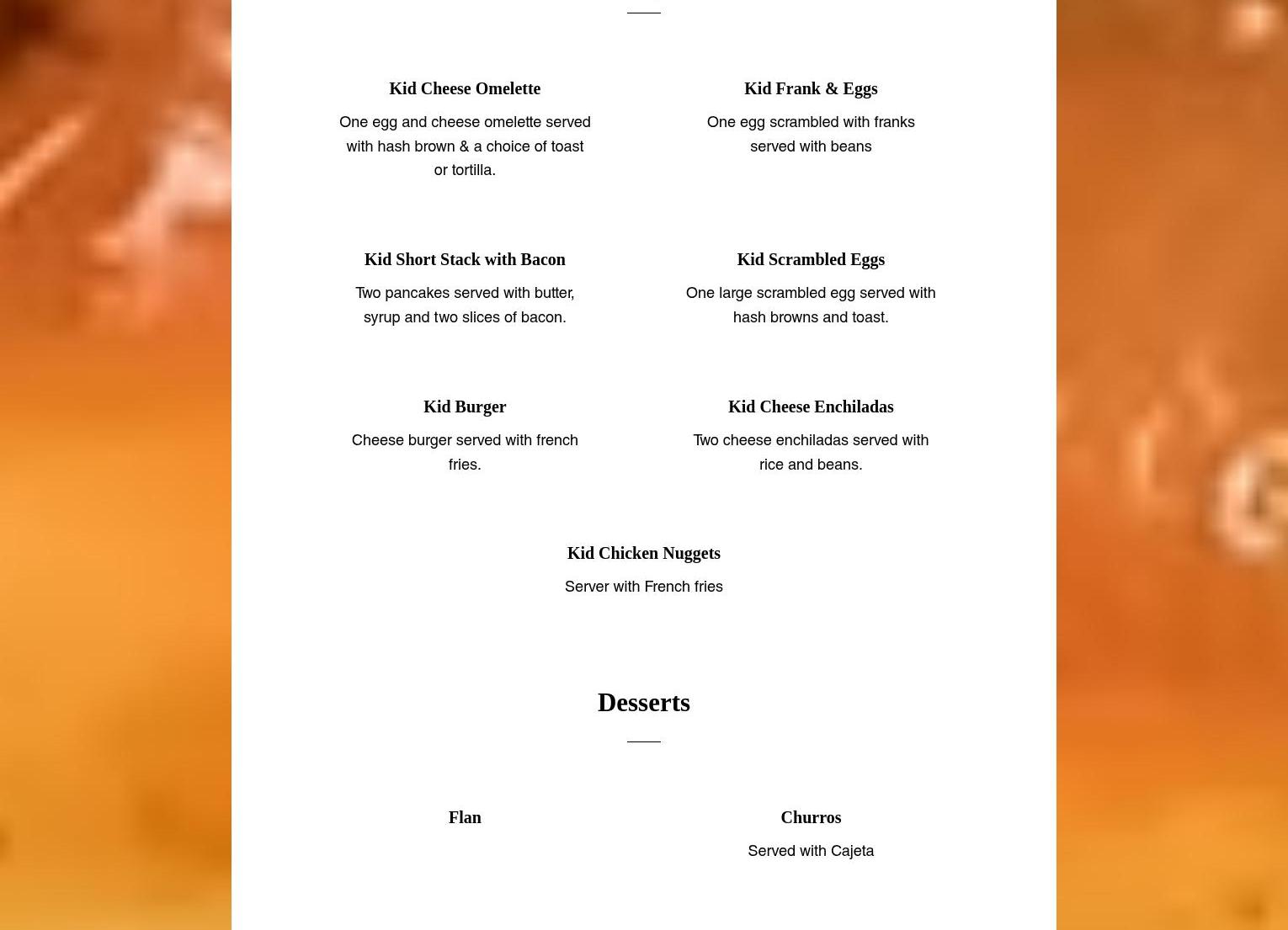 Kid Cheese Omelette

One egg and cheese omelette served with hash brown & a choice of toast or tortilla.

Kid Frank & Eggs

One egg scrambled with franks served with beans

Kid Short Stack with Bacon

Two pancakes served with butter, syrup and two slices of bacon.

Kid Scrambled Eggs

One large scrambled egg served with hash browns and toast.

Kid Burger

Cheese burger served with french fries.

Kid Cheese Enchiladas

Two cheese enchiladas served with rice and beans.

Kid Chicken Nuggets

Server with French fries

Desserts

Flan

Churros

Served with Cajeta